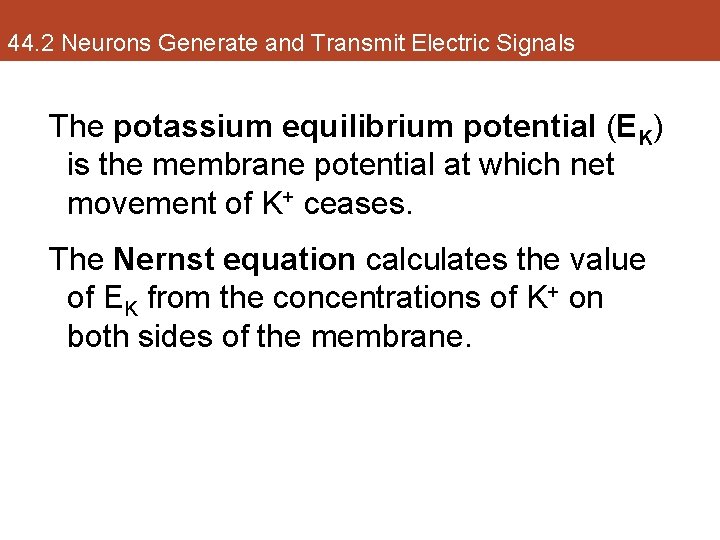 44.2 Neurons Generate and Transmit Electric Signals

The potassium equilibrium potential ($E_K$) is the membrane potential at which net movement of $K^+$ ceases.

The Nernst equation calculates the value of $E_K$ from the concentrations of $K^+$ on both sides of the membrane.